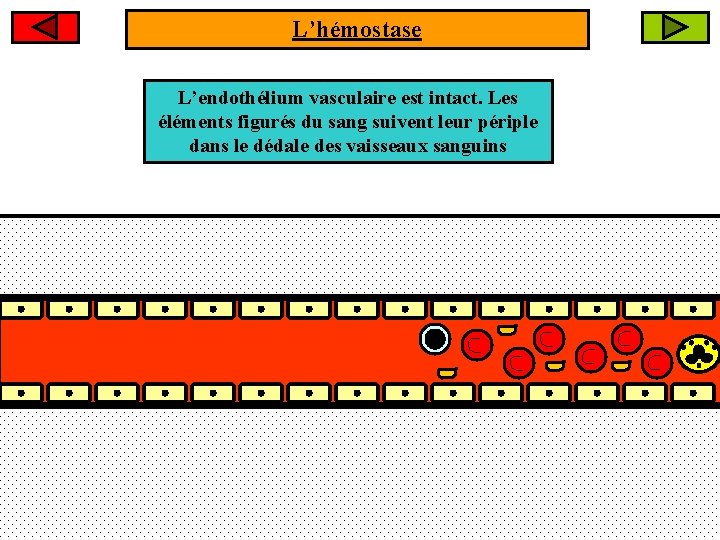 L'hémostase

L'endothélium vasculaire est intact. Les éléments figurés du sang suivent leur périple dans le dédale des vaisseaux sanguins